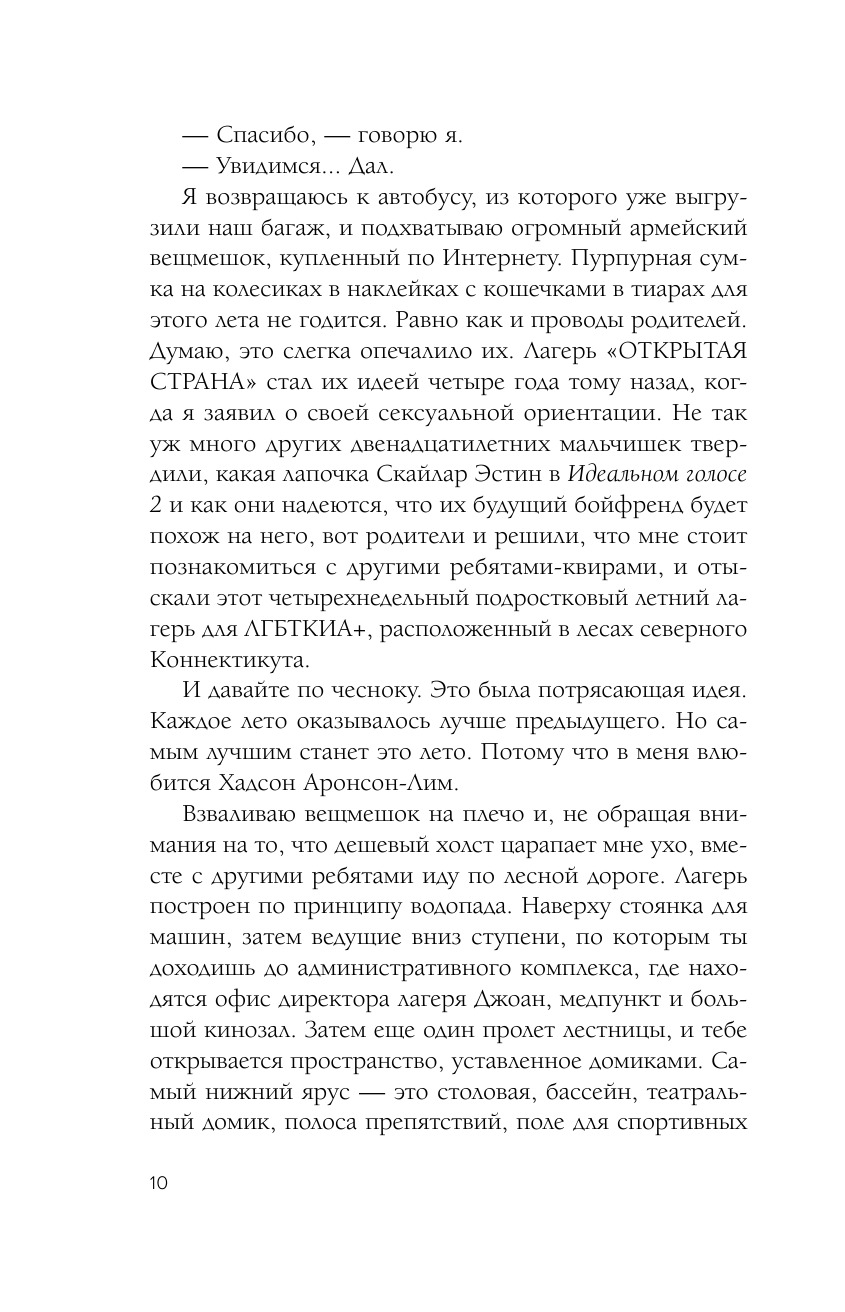 — Спасибо, — говорю я.

— Увидимся... Дал.

Я возвращаюсь к автобусу, из которого уже выгрузили наш багаж, и подхватываю огромный армейский вещмешок, купленный по Интернету. Пурпурная сумка на колесиках в наклейках с кошечками в тиарах для этого лета не годится. Равно как и проводы родителей. Думаю, это слегка опечалило их. Лагерь «ОТКРЫТАЯ СТРАНА» стал их идеей четыре года тому назад, когда я заявил о своей сексуальной ориентации. Не так уж много других двенадцатилетних мальчишек твердили, какая лапочка Скайлар Эстин в Идеальном голосе 2 и как они надеются, что их будущий бойфренд будет похож на него, вот родители и решили, что мне стоит познакомиться с другими ребятами-квирами, и отыскали этот четырехнедельный подростковый летний лагерь для ЛГБТКИА+, расположенный в лесах северного Коннектикута.

И давайте по чесноку. Это была потрясающая идея. Каждое лето оказывалось лучше предыдущего. Но самым лучшим станет это лето. Потому что в меня влюбится Хадсон Аронсон-Лим.

Взваливаю вещмешок на плечо и, не обращая внимания на то, что дешевый холст царапает мне ухо, вместе с другими ребятами иду по лесной дороге. Лагерь построен по принципу водопада. Наверху стоянка для машин, затем ведущие вниз ступени, по которым ты доходишь до административного комплекса, где находятся офис директора лагеря Джоан, медпункт и большой кинозал. Затем еще один пролет лестницы, и тебе открывается пространство, уставленное домиками. Самый нижний ярус — это столовая, бассейн, театральный домик, полоса препятствий, поле для спортивных

10